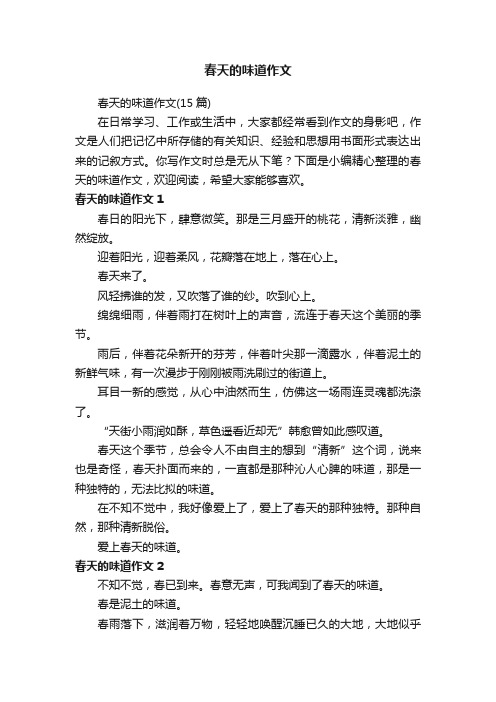 春天的味道作文

春天的味道作文(15 篇)

在日常学习、工作或生活中，大家都经常看到作文的身影吧，作文是人们把记忆中所存储的有关知识、经验和思想用书面形式表达出来的记叙方式。你写作文时总是无从下笔？下面是小编精心整理的春天的味道作文，欢迎阅读，希望大家能够喜欢。

春天的味道作文 1

春日的阳光下，肆意微笑。那是三月盛开的桃花，清新淡雅，幽然绽放。

迎着阳光，迎着柔风，花瓣落在地上，落在心上。

春天来了。

风轻拂谁的发，又吹落了谁的纱。吹到心上。

绵绵细雨，伴着雨打在树叶上的声音，流连于春天这个美丽的季节。

雨后，伴着花朵新开的芬芳，伴着叶尖那一滴露水，伴着泥土的新鲜气味，有一次漫步于刚刚被雨洗刷过的街道上。

耳目一新的感觉，从心中油然而生，仿佛这一场雨连灵魂都洗涤了。

“天街小雨润如酥，草色遥看近却无”韩愈曾如此感叹道。

春天这个季节，总会令人不由自主的想到“清新”这个词，说来也是奇怪，春天扑面而来的，一直都是那种沁人心脾的味道，那是一种独特的，无法比拟的味道。

在不知不觉中，我好像爱上了，爱上了春天的那种独特。那种自然，那种清新脱俗。

爱上春天的味道。

春天的味道作文 2

不知不觉，春已到来。春意无声，可我闻到了春天的味道。

春是泥土的味道。

春雨落下，滋润着万物，轻轻地唤醒沉睡已久的大地，大地似乎